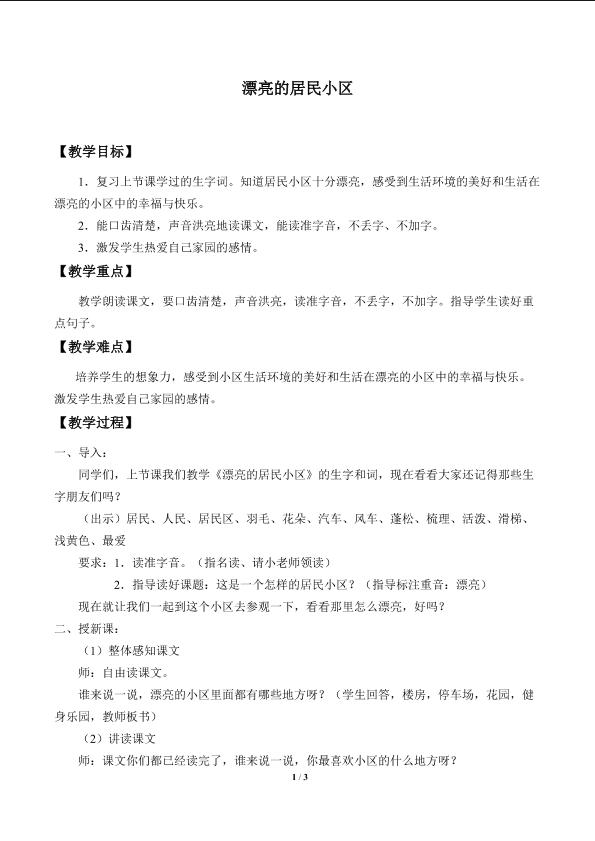 漂亮的居民小区

【教学目标】

1．复习上节课学过的生字词。知道居民小区十分漂亮，感受到生活环境的美好和生活在漂亮的小区中的幸福与快乐。

2．能口齿清楚，声音洪亮地读课文，能读准字音，不丢字、不加字。

3．激发学生热爱自己家园的感情。

【教学重点】

教学朗读课文，要口齿清楚，声音洪亮，读准字音，不丢字，不加字。指导学生读好重点句子。

【教学难点】

培养学生的想象力，感受到小区生活环境的美好和生活在漂亮的小区中的幸福与快乐。激发学生热爱自己家园的感情。

【教学过程】

一、导入：

同学们，上节课我们教学《漂亮的居民小区》的生字和词，现在看看大家还记得那些生字朋友们吗？

（出示）居民、人民、居民区、羽毛、花朵、汽车、风车、蓬松、梳理、活泼、滑梯、浅黄色、最爱

要求：1．读准字音。（指名读、请小老师领读）

2．指导读好课题：这是一个怎样的居民小区？（指导标注重音：漂亮）

现在就让我们一起到这个小区去参观一下，看看那里怎么漂亮，好吗？

二、授新课：

（1）整体感知课文

师：自由读课文。

谁来说一说，漂亮的小区里面都有哪些地方呀？（学生回答，楼房，停车场，花园，健身乐园，教师板书）

（2）讲读课文

师：课文你们都已经读完了，谁来说一说，你最喜欢小区的什么地方呀？

1 / 3